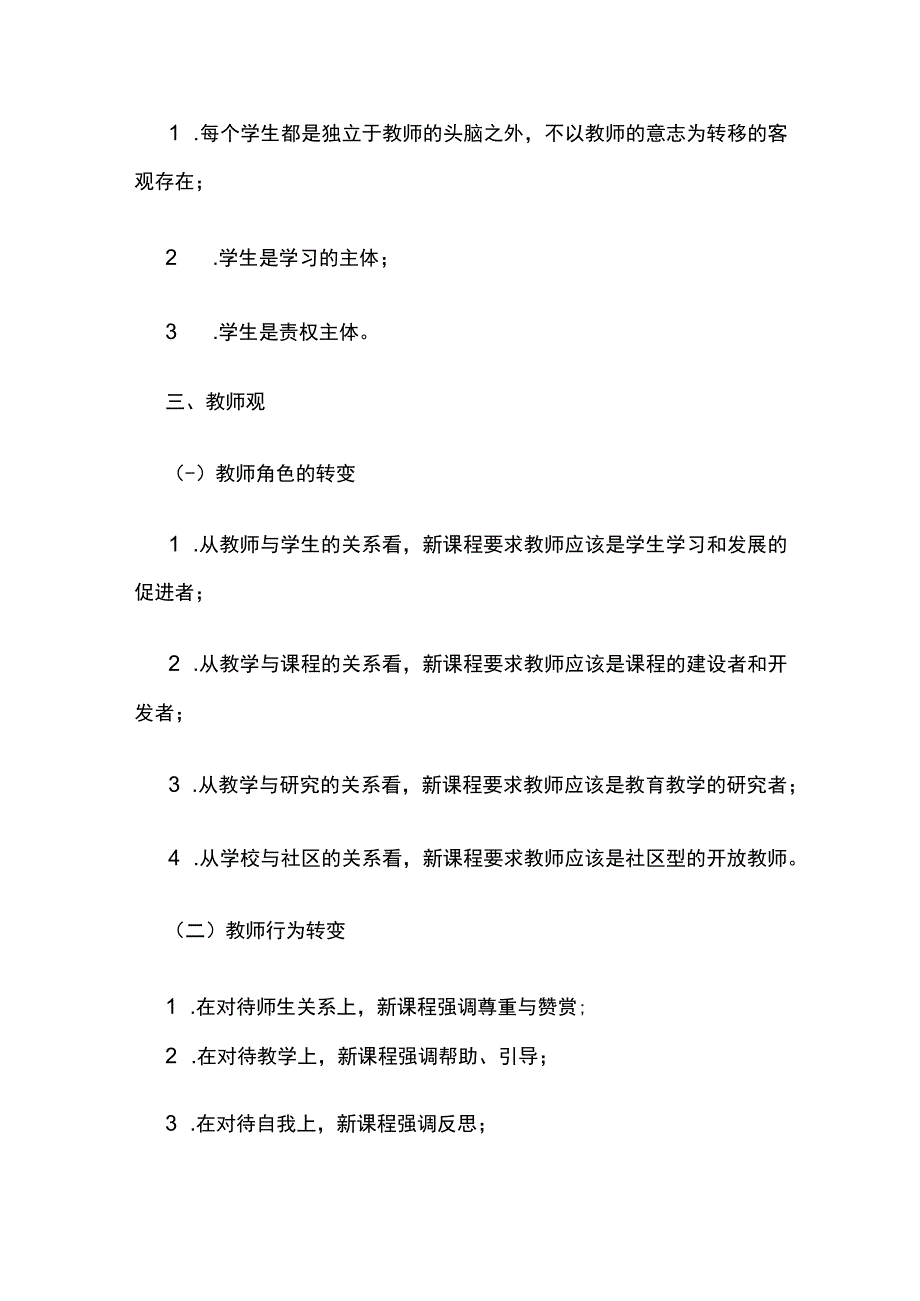 1 .每个学生都是独立于教师的头脑之外，不以教师的意志为转移的客观存在；

2 .学生是学习的主体；

3 .学生是责权主体。

三、教师观

(-）教师角色的转变

1 .从教师与学生的关系看，新课程要求教师应该是学生学习和发展的促进者；

2 .从教学与课程的关系看，新课程要求教师应该是课程的建设者和开发者；

3 .从教学与研究的关系看，新课程要求教师应该是教育教学的研究者；

4 .从学校与社区的关系看，新课程要求教师应该是社区型的开放教师。

（二）教师行为转变

1 .在对待师生关系上，新课程强调尊重与赞赏;

2 .在对待教学上，新课程强调帮助、引导；

3 .在对待自我上，新课程强调反思；